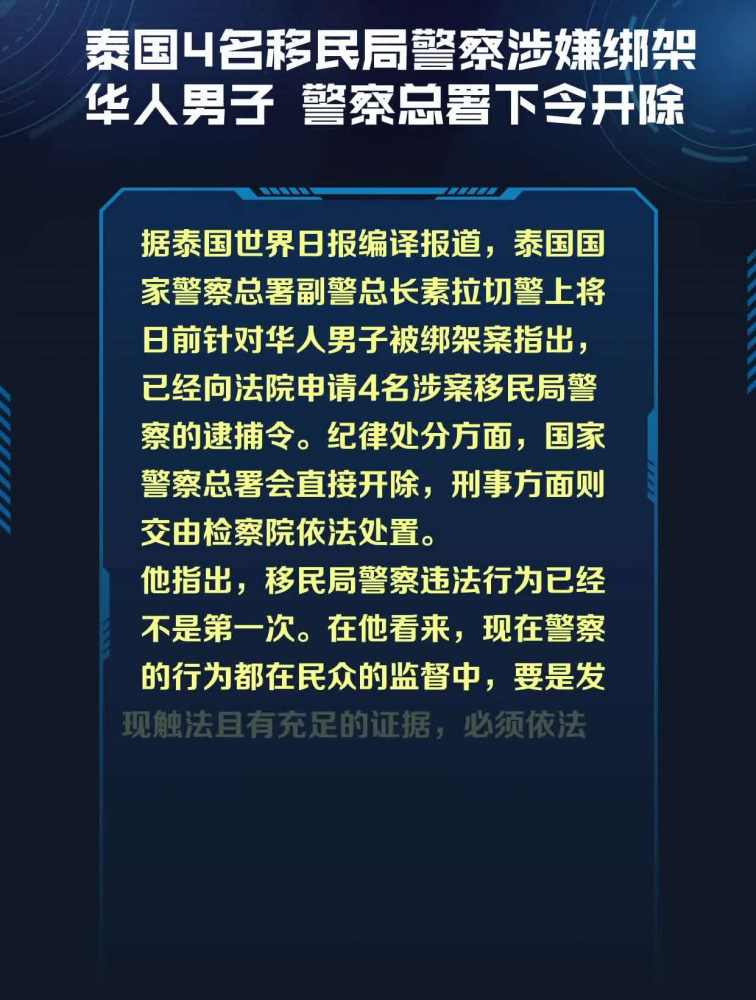 泰国4名移民局警察涉嫌绑架华人男子 警察总署下令开除

据泰国世界日报编译报道，泰国国家警察总署副警总长素拉切警上将日前针对华人男子被绑架案指出，已经向法院申请4名涉案移民局警察的逮捕令。纪律处分方面，国家警察总署会直接开除，刑事方面则交由检察院依法处置。

他指出，移民局警察违法行为已经不是第一次。在他看来，现在警察的行为都在民众的监督中，要是发现触法且有充足的证据，必须依法